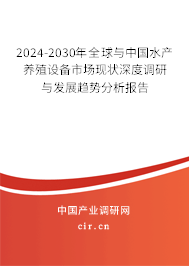 2024-2030年全球与中国水产养殖设备市场现状深度调研与发展趋势分析报告

中国产业调研网

cir.cn